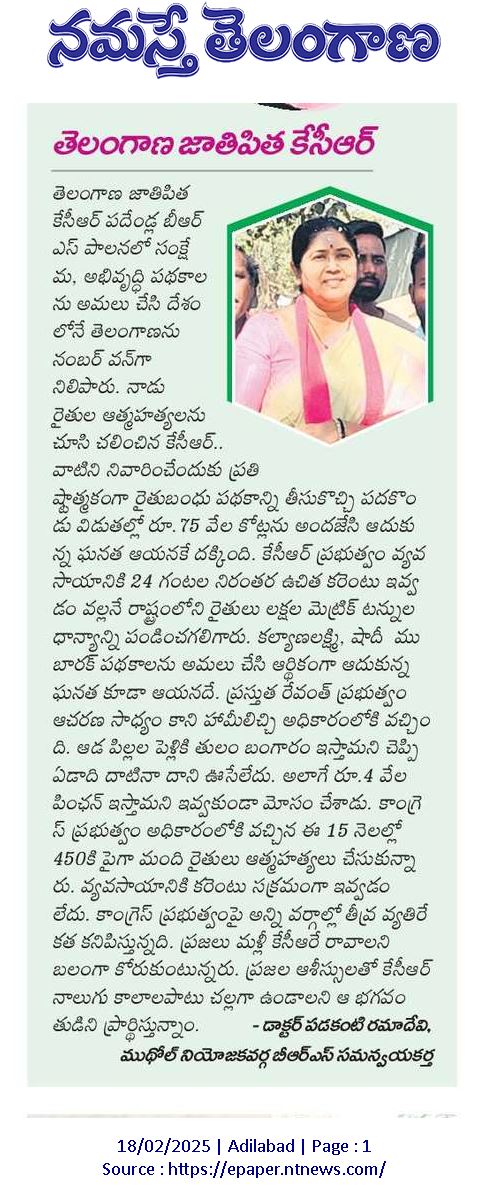 నమస్తే తెలంగాణ

తెలంగాణ జాతిపిత కేసీఆర్

తెలంగాణ జాతిపిత కేసీఆర్ పదేండ్ల బీఆర్ ఎస్ పాలనలో సంక్షేమ, అభివృద్ధి పథకాలను అమలు చేసి దేశంలోనే తెలంగాణను నంబర్ వన్‌గా నిలిపారు. నాడు రైతుల ఆత్మహత్యలను చూసి చలించిన కేసీఆర్.. వాటిని నివారించేందుకు ప్రతిష్ఠాత్మకంగా రైతుబంధు పథకాన్ని తీసుకొచ్చి పదకొండు విడుతల్లో రూ.75 వేల కోట్లను అందజేసి ఆదుకున్న ఘనత ఆయనకే దక్కింది. కేసీఆర్ ప్రభుత్వం వ్యవసాయానికి 24 గంటల నిరంతర ఉచిత కరెంటు ఇవ్వడం వల్లనే రాష్ట్రంలోని రైతులు లక్షల మెట్రిక్ టన్నుల ధాన్యాన్ని పండించగలిగారు. కల్యాణలక్ష్మి, షాదీ ముబారక్ పథకాలను అమలు చేసి ఆర్థికంగా ఆదుకున్న ఘనత కూడా ఆయనదే. ప్రస్తుత రేవంత్ ప్రభుత్వం ఆచరణ సాధ్యం కాని హామీలిచ్చి అధికారంలోకి వచ్చింది. ఆడ పిల్లల పెళ్లికి తులం బంగారం ఇస్తామని చెప్పి ఏడాది దాటినా దాని ఊసేలేదు. అలాగే రూ.4 వేల పింఛన్ ఇస్తామని ఇవ్వకుండా మోసం చేశాడు. కాంగ్రెస్ ప్రభుత్వం అధికారంలోకి వచ్చిన ఈ 15 నెలల్లో 450కి పైగా మంది రైతులు ఆత్మహత్యలు చేసుకున్నారు. వ్యవసాయానికి కరెంటు సక్రమంగా ఇవ్వడం లేదు. కాంగ్రెస్ ప్రభుత్వంపై అన్ని వర్గాల్లో తీవ్ర వ్యతిరేకత కనిపిస్తున్నది. ప్రజలు మళ్లీ కేసీఆరే రావాలని బలంగా కోరుకుంటున్నరు. ప్రజల ఆశీస్సులతో కేసీఆర్ నాలుగు కాలాలపాటు చల్లగా ఉండాలని ఆ భగవంతుడిని ప్రార్థిస్తున్నాం. - డాక్టర్ పడకంటి రమాదేవి, ముథోల్ నియోజకవర్గ బీఆర్ఎస్ సమన్వయకర్త

18/02/2025 | Adilabad | Page : 1
Source : https://epaper.ntnews.com/